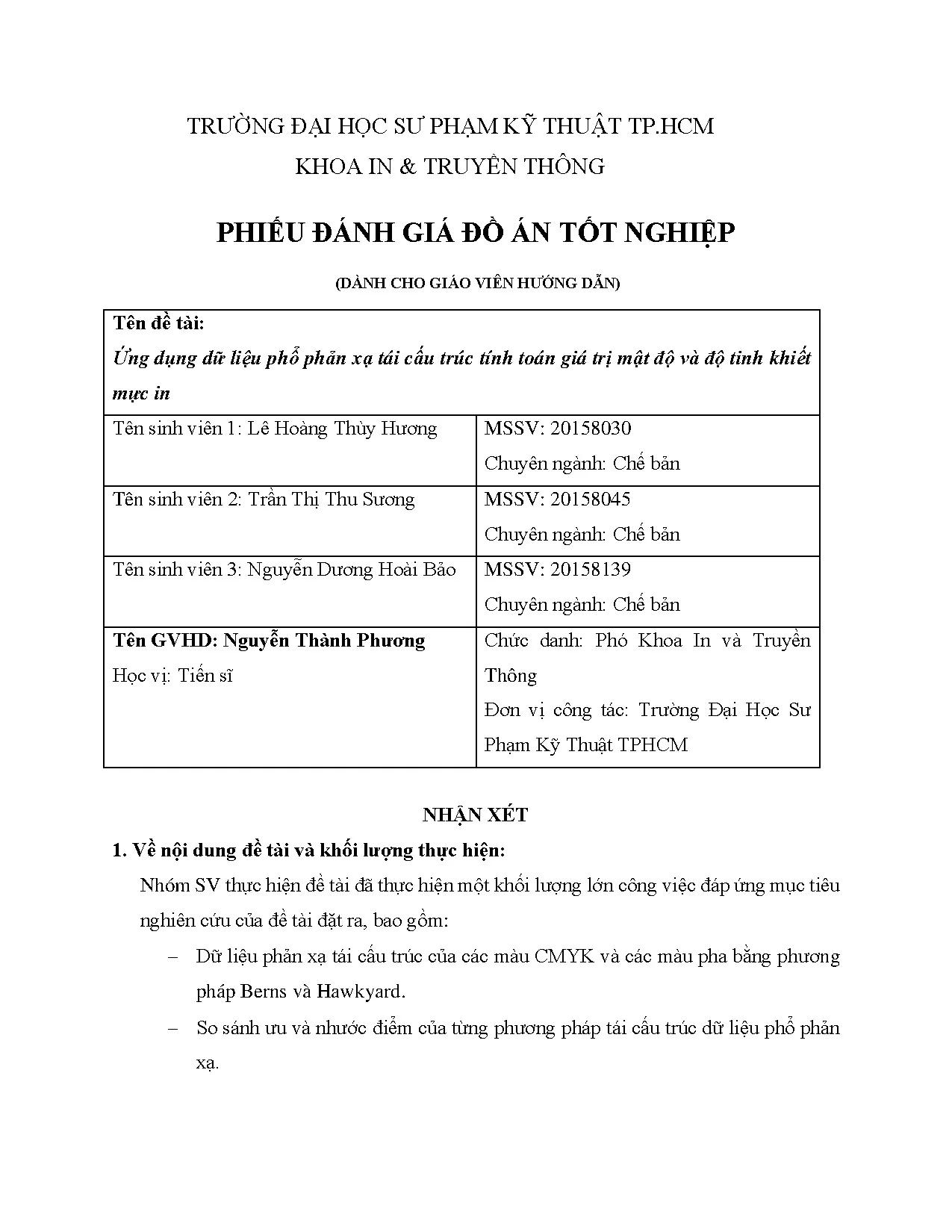 TRƯỜNG ĐẠI HỌC SƯ PHẠM KỸ THUẬT TP.HCM
KHOA IN & TRUYỀN THÔNG

PHIẾU ĐÁNH GIÁ ĐỒ ÁN TỐT NGHIỆP

(DÀNH CHO GIÁO VIÊN HƯỚNG DẪN)

| Tên đề tài: Ứng dụng dữ liệu phổ phản xạ tái cấu trúc tính toán giá trị mật độ và độ tinh khiết mực in | |
|---|---|
| Tên sinh viên 1: Lê Hoàng Thùy Hương | MSSV: 20158030 Chuyên ngành: Chế bản |
| Tên sinh viên 2: Trần Thị Thu Sương | MSSV: 20158045 Chuyên ngành: Chế bản |
| Tên sinh viên 3: Nguyễn Dương Hoài Bảo | MSSV: 20158139 Chuyên ngành: Chế bản |
| Tên GVHD: Nguyễn Thành Phương Học vị: Tiến sĩ | Chức danh: Phó Khoa In và Truyền Thông Đơn vị công tác: Trường Đại Học Sư Phạm Kỹ Thuật TPHCM |

NHẬN XÉT

1. Về nội dung đề tài và khối lượng thực hiện:

Nhóm SV thực hiện đề tài đã thực hiện một khối lượng lớn công việc đáp ứng mục tiêu nghiên cứu của đề tài đặt ra, bao gồm:

– Dữ liệu phản xạ tái cấu trúc của các màu CMYK và các màu pha bằng phương pháp Berns và Hawkyard.

– So sánh ưu và nhước điểm của từng phương pháp tái cấu trúc dữ liệu phổ phản xạ.